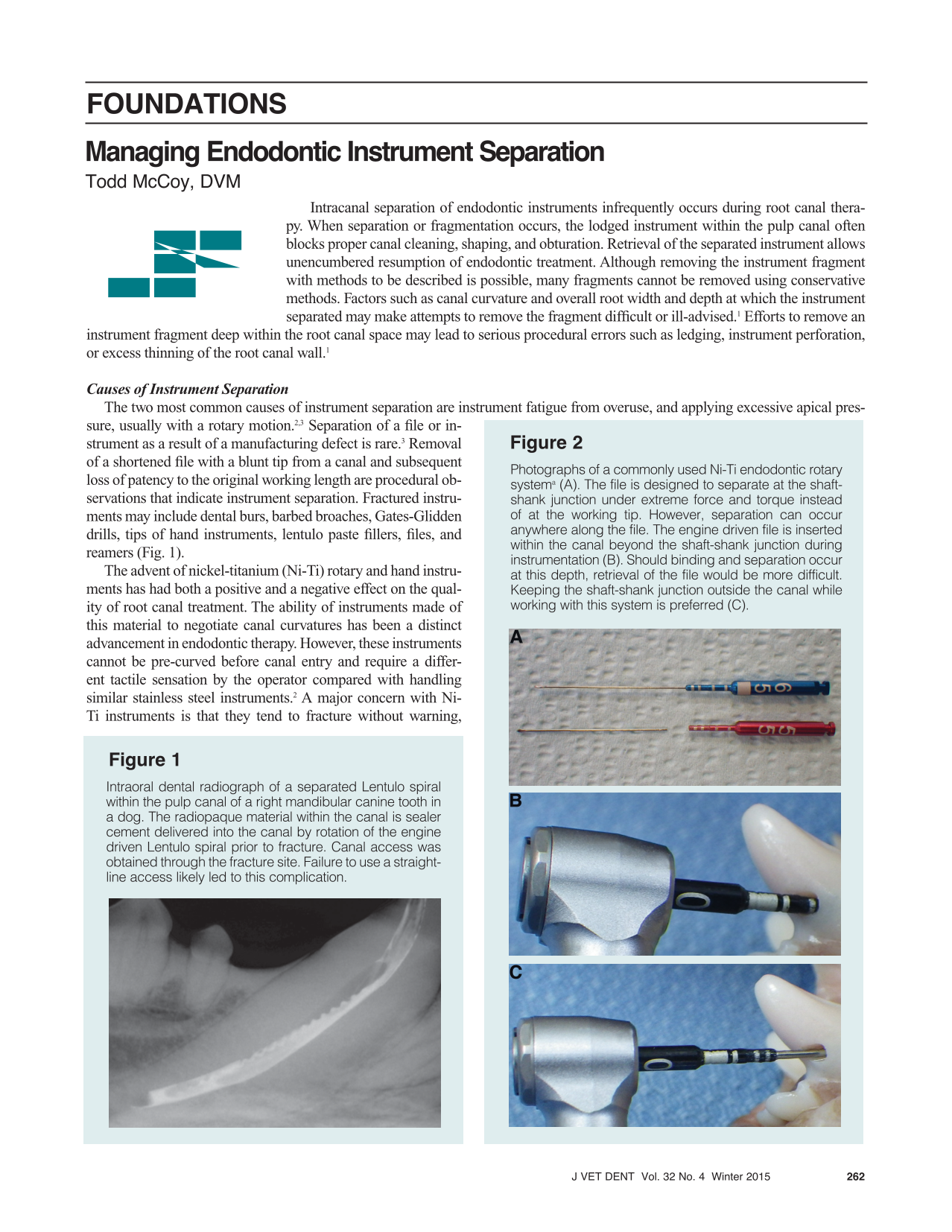 FOUNDATIONS

Managing Endodontic Instrument Separation

Todd McCoy, DVM

Intracanal separation of endodontic instruments infrequently occurs during root canal therapy. When separation or fragmentation occurs, the lodged instrument within the pulp canal often blocks proper canal cleaning, shaping, and obturation. Retrieval of the separated instrument allows unencumbered resumption of endodontic treatment. Although removing the instrument fragment with methods to be described is possible, many fragments cannot be removed using conservative methods. Factors such as canal curvature and overall root width and depth at which the instrument separated may make attempts to remove the fragment difficult or ill-advised.$^{1}$ Efforts to remove an instrument fragment deep within the root canal space may lead to serious procedural errors such as ledging, instrument perforation, or excess thinning of the root canal wall.$^{1}$

Causes of Instrument Separation

The two most common causes of instrument separation are instrument fatigue from overuse, and applying excessive apical pressure, usually with a rotary motion.$^{2,3}$ Separation of a file or instrument as a result of a manufacturing defect is rare.$^{3}$ Removal of a shortened file with a blunt tip from a canal and subsequent loss of patency to the original working length are procedural observations that indicate instrument separation. Fractured instruments may include dental burs, barbed broaches, Gates-Glidden drills, tips of hand instruments, lentulo paste fillers, files, and reamers (Fig. 1).

The advent of nickel-titanium (Ni-Ti) rotary and hand instruments has had both a positive and a negative effect on the quality of root canal treatment. The ability of instruments made of this material to negotiate canal curvatures has been a distinct advancement in endodontic therapy. However, these instruments cannot be pre-curved before canal entry and require a different tactile sensation by the operator compared with handling similar stainless steel instruments.$^{2}$ A major concern with Ni-Ti instruments is that they tend to fracture without warning,

Figure 1

Intraoral dental radiograph of a separated Lentulo spiral within the pulp canal of a right mandibular canine tooth in a dog. The radiopaque material within the canal is sealer cement delivered into the canal by rotation of the engine driven Lentulo spiral prior to fracture. Canal access was obtained through the fracture site. Failure to use a straight-line access likely led to this complication.

Figure 2

Photographs of a commonly used Ni-Ti endodontic rotary system$^{a}$ (A). The file is designed to separate at the shaft-shank junction under extreme force and torque instead of at the working tip. However, separation can occur anywhere along the file. The engine driven file is inserted within the canal beyond the shaft-shank junction during instrumentation (B). Should binding and separation occur at this depth, retrieval of the file would be more difficult. Keeping the shaft-shank junction outside the canal while working with this system is preferred (C).

A

B

C

J VET DENT Vol. 32 No. 4 Winter 2015 262